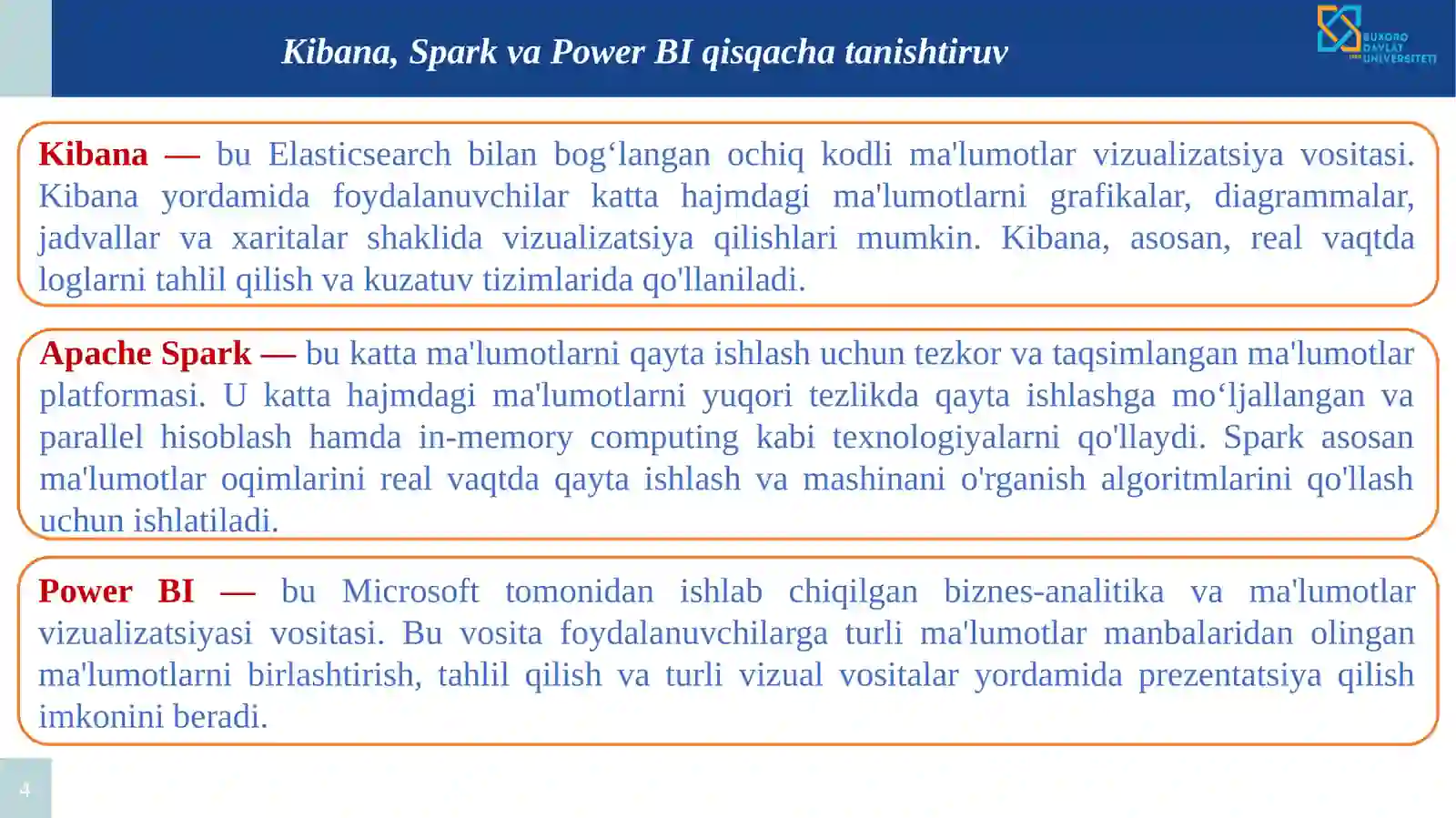 Kibana, Spark va Power BI qisqacha tanishtiruv

BUXORO DAVLAT UNIVERSITETI

Kibana — bu Elasticsearch bilan bog‘langan ochiq kodli ma'lumotlar vizualizatsiya vositasi. Kibana yordamida foydalanuvchilar katta hajmdagi ma'lumotlarni grafikalar, diagrammalar, jadvallar va xaritalar shaklida vizualizatsiya qilishlari mumkin. Kibana, asosan, real vaqtda loglarni tahlil qilish va kuzatuv tizimlarida qo'llaniladi.

Apache Spark — bu katta ma'lumotlarni qayta ishlash uchun tezkor va taqsimlangan ma'lumotlar platformasi. U katta hajmdagi ma'lumotlarni yuqori tezlikda qayta ishlashga mo‘ljallangan va parallel hisoblash hamda in-memory computing kabi texnologiyalarni qo'llaydi. Spark asosan ma'lumotlar oqimlarini real vaqtda qayta ishlash va mashinani o'rganish algoritmlarini qo'llash uchun ishlatiladi.

Power BI — bu Microsoft tomonidan ishlab chiqilgan biznes-analitika va ma'lumotlar vizualizatsiyasi vositasi. Bu vosita foydalanuvchilarga turli ma'lumotlar manbalaridan olingan ma'lumotlarni birlashtirish, tahlil qilish va turli vizual vositalar yordamida prezentatsiya qilish imkonini beradi.

4